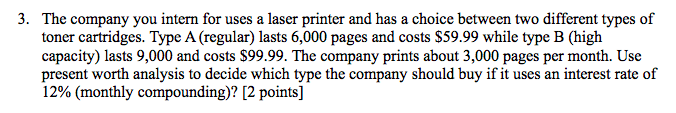 3. The company you intern for uses a laser printer and has a choice between two different types of toner cartridges. Type A (regular) lasts 6,000 pages and costs \$59.99 while type B (high capacity) lasts 9,000 and costs \$99.99. The company prints about 3,000 pages per month. Use present worth analysis to decide which type the company should buy if it uses an interest rate of 12% (monthly compounding)? [2 points]